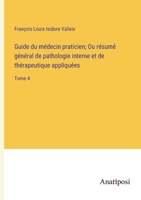 François Louis Isidore Valleix

Guide du médecin praticien; Ou résumé général de pathologie interne et de thérapeutique appliquées

Tome 4

Anatiposi